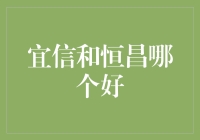 宜信和恒昌哪个好